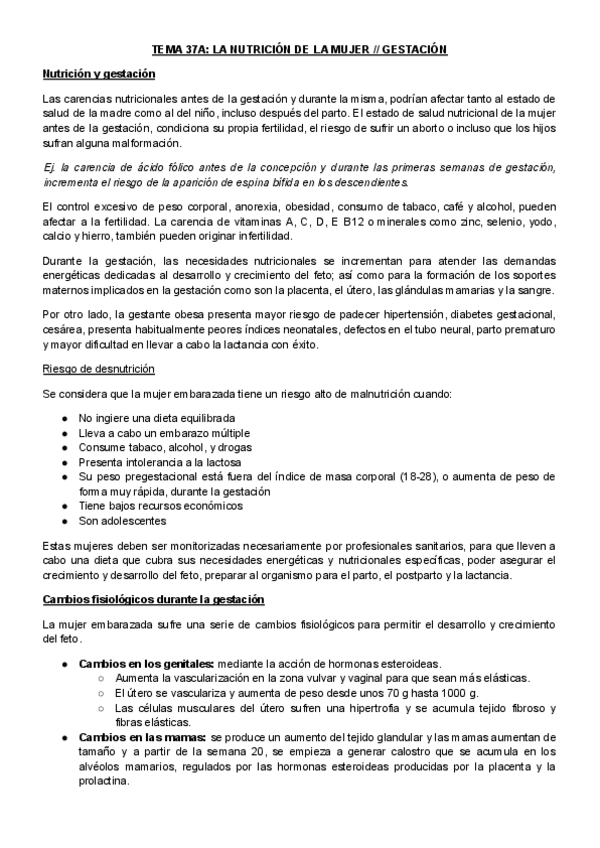 TEMA 37A: LA NUTRICIÓN DE LA MUJER // GESTACIÓN

Nutrición y gestación

Las carencias nutricionales antes de la gestación y durante la misma, podrían afectar tanto al estado de salud de la madre como al del niño, incluso después del parto. El estado de salud nutricional de la mujer antes de la gestación, condiciona su propia fertilidad, el riesgo de sufrir un aborto o incluso que los hijos sufran alguna malformación.

Ej. la carencia de ácido fólico antes de la concepción y durante las primeras semanas de gestación, incrementa el riesgo de la aparición de espina bífida en los descendientes.

El control excesivo de peso corporal, anorexia, obesidad, consumo de tabaco, café y alcohol, pueden afectar a la fertilidad. La carencia de vitaminas A, C, D, E B12 o minerales como zinc, selenio, yodo, calcio y hierro, también pueden originar infertilidad.

Durante la gestación, las necesidades nutricionales se incrementan para atender las demandas energéticas dedicadas al desarrollo y crecimiento del feto; así como para la formación de los soportes maternos implicados en la gestación como son la placenta, el útero, las glándulas mamarias y la sangre.

Por otro lado, la gestante obesa presenta mayor riesgo de padecer hipertensión, diabetes gestacional, cesárea, presenta habitualmente peores índices neonatales, defectos en el tubo neural, parto prematuro y mayor dificultad en llevar a cabo la lactancia con éxito.

Riesgo de desnutrición

Se considera que la mujer embarazada tiene un riesgo alto de malnutrición cuando:

● No ingiere una dieta equilibrada
● Lleva a cabo un embarazo múltiple
● Consume tabaco, alcohol, y drogas
● Presenta intolerancia a la lactosa
● Su peso pregestacional está fuera del índice de masa corporal (18-28), o aumenta de peso de forma muy rápida, durante la gestación
● Tiene bajos recursos económicos
● Son adolescentes

Estas mujeres deben ser monitorizadas necesariamente por profesionales sanitarios, para que lleven a cabo una dieta que cubra sus necesidades energéticas y nutricionales específicas, poder asegurar el crecimiento y desarrollo del feto, preparar al organismo para el parto, el postparto y la lactancia.

Cambios fisiológicos durante la gestación

La mujer embarazada sufre una serie de cambios fisiológicos para permitir el desarrollo y crecimiento del feto.

● Cambios en los genitales: mediante la acción de hormonas esteroideas.
○ Aumenta la vascularización en la zona vulvar y vaginal para que sean más elásticas.
○ El útero se vasculariza y aumenta de peso desde unos 70 g hasta 1000 g.
○ Las células musculares del útero sufren una hipertrofia y se acumula tejido fibroso y fibras elásticas.
● Cambios en las mamas: se produce un aumento del tejido glandular y las mamas aumentan de tamaño y a partir de la semana 20, se empieza a generar calostro que se acumula en los alvéolos mamarios, regulados por las hormonas esteroideas producidas por la placenta y la prolactina.